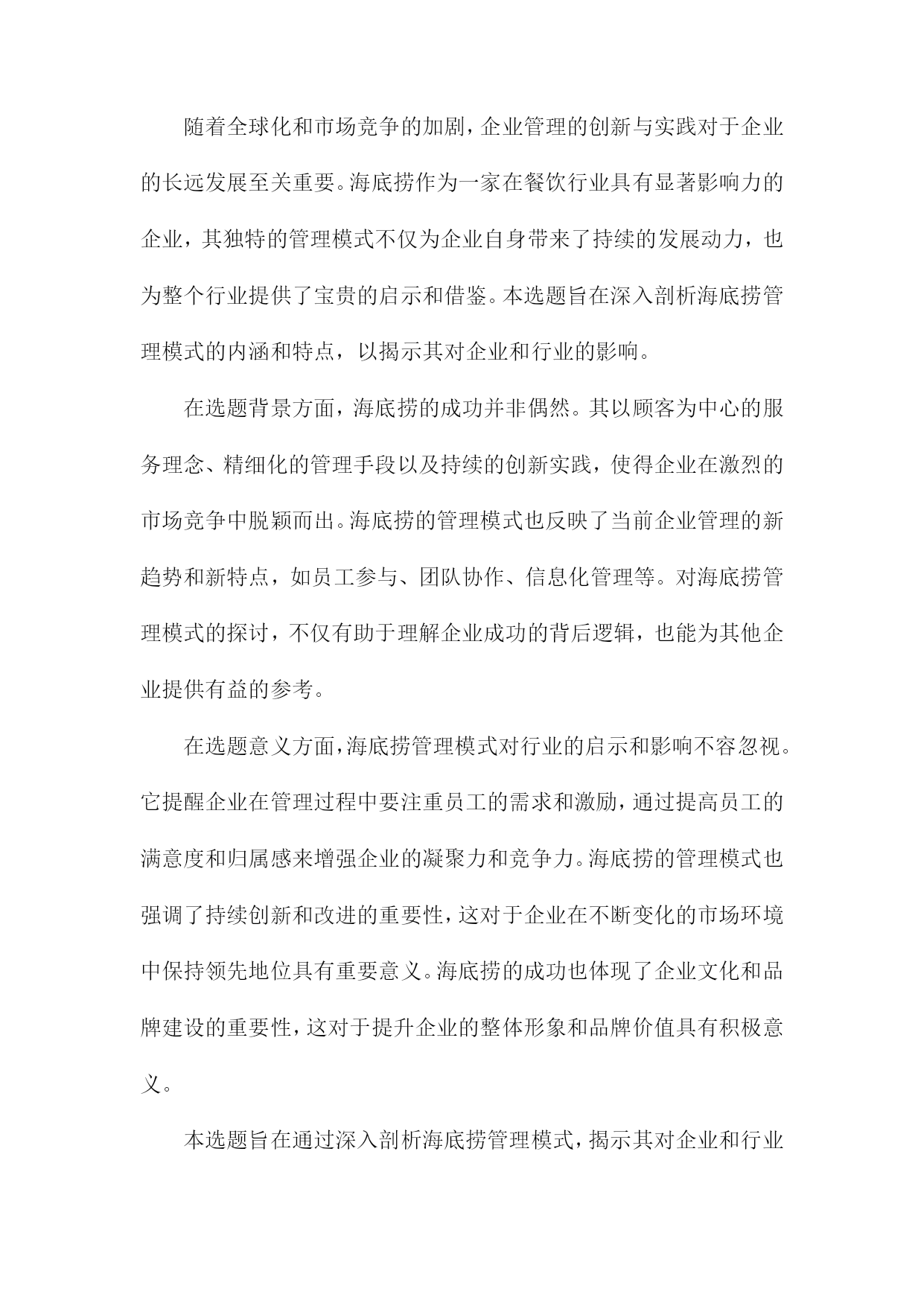 随着全球化和市场竞争的加剧，企业管理的创新与实践对于企业的长远发展至关重要。海底捞作为一家在餐饮行业具有显著影响力的企业，其独特的管理模式不仅为企业自身带来了持续的发展动力，也为整个行业提供了宝贵的启示和借鉴。本选题旨在深入剖析海底捞管理模式的内涵和特点，以揭示其对企业和行业的影响。

在选题背景方面，海底捞的成功并非偶然。其以顾客为中心的服务理念、精细化的管理手段以及持续的创新实践，使得企业在激烈的市场竞争中脱颖而出。海底捞的管理模式也反映了当前企业管理的新趋势和新特点，如员工参与、团队协作、信息化管理等。对海底捞管理模式的探讨，不仅有助于理解企业成功的背后逻辑，也能为其他企业提供有益的参考。

在选题意义方面，海底捞管理模式对行业的启示和影响不容忽视。它提醒企业在管理过程中要注重员工的需求和激励，通过提高员工的满意度和归属感来增强企业的凝聚力和竞争力。海底捞的管理模式也强调了持续创新和改进的重要性，这对于企业在不断变化的市场环境中保持领先地位具有重要意义。海底捞的成功也体现了企业文化和品牌建设的重要性，这对于提升企业的整体形象和品牌价值具有积极意义。

本选题旨在通过深入剖析海底捞管理模式，揭示其对企业和行业